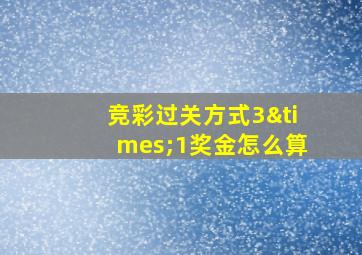 竞彩过关方式3&times;1奖金怎么算